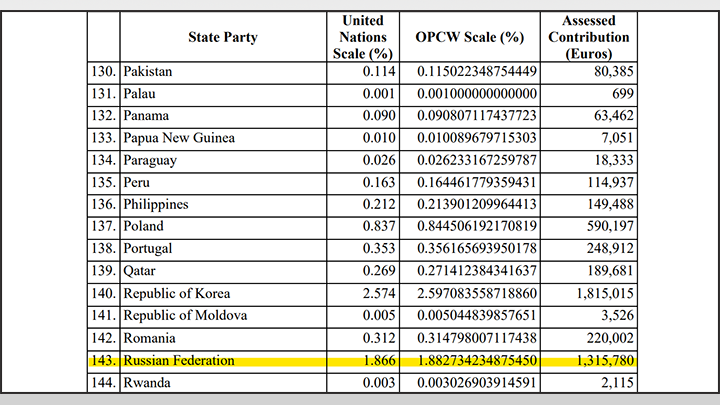 |  | State Party | United Nations Scale (%) | OPCW Scale (%) | Assessed Contribution (Euros) |
|---|---|---|---|---|
| 130. | Pakistan | 0.114 | 0.115022348754449 | 80,385 |
| 131. | Palau | 0.001 | 0.001000000000000 | 699 |
| 132. | Panama | 0.090 | 0.090807117437723 | 63,462 |
| 133. | Papua New Guinea | 0.010 | 0.010089679715303 | 7,051 |
| 134. | Paraguay | 0.026 | 0.026233167259787 | 18,333 |
| 135. | Peru | 0.163 | 0.164461779359431 | 114,937 |
| 136. | Philippines | 0.212 | 0.213901209964413 | 149,488 |
| 137. | Poland | 0.837 | 0.844506192170819 | 590,197 |
| 138. | Portugal | 0.353 | 0.356165693950178 | 248,912 |
| 139. | Qatar | 0.269 | 0.271412384341637 | 189,681 |
| 140. | Republic of Korea | 2.574 | 2.597083558718860 | 1,815,015 |
| 141. | Republic of Moldova | 0.005 | 0.005044839857651 | 3,526 |
| 142. | Romania | 0.312 | 0.314798007117438 | 220,002 |
| 143. | Russian Federation | 1.866 | 1.882734234875450 | 1,315,780 |
| 144. | Rwanda | 0.003 | 0.003026903914591 | 2,115 |